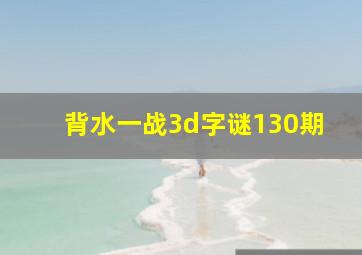 背水一战3d字谜130期